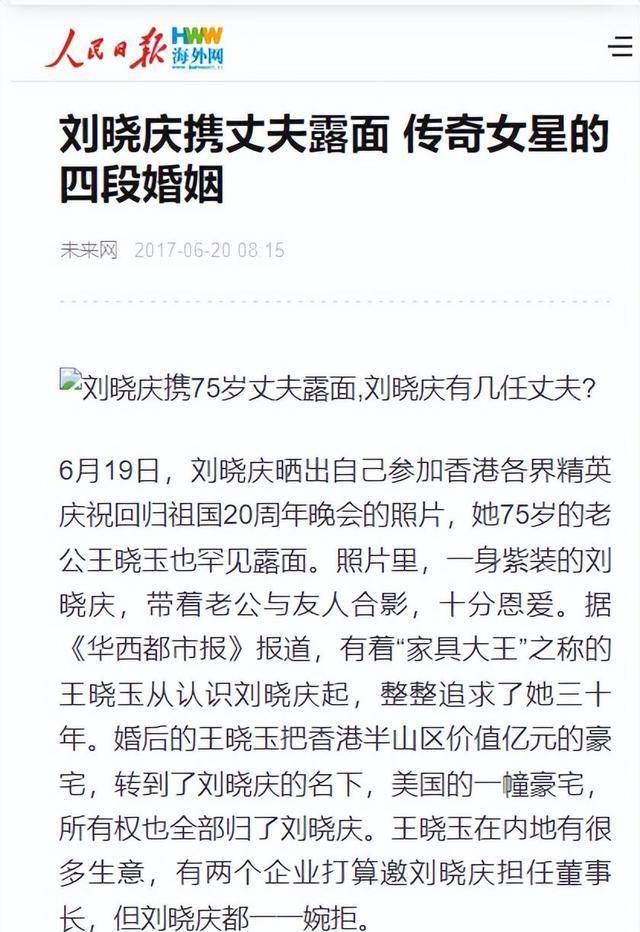 人民日报 HWW 海外网

刘晓庆携丈夫露面 传奇女星的四段婚姻

未来网 2017-06-20 08:15

刘晓庆携75岁丈夫露面,刘晓庆有几任丈夫?

6月19日，刘晓庆晒出自己参加香港各界精英庆祝回归祖国20周年晚会的照片，她75岁的老公王晓玉也罕见露面。照片里，一身紫装的刘晓庆，带着老公与友人合影，十分恩爱。据《华西都市报》报道，有着“家具大王”之称的王晓玉从认识刘晓庆起，整整追求了她三十年。婚后的王晓玉把香港半山区价值亿元的豪宅，转到了刘晓庆的名下，美国的一幢豪宅，所有权也全部归了刘晓庆。王晓玉在内地有很多生意，有两个企业打算邀刘晓庆担任董事长，但刘晓庆都一一婉拒。